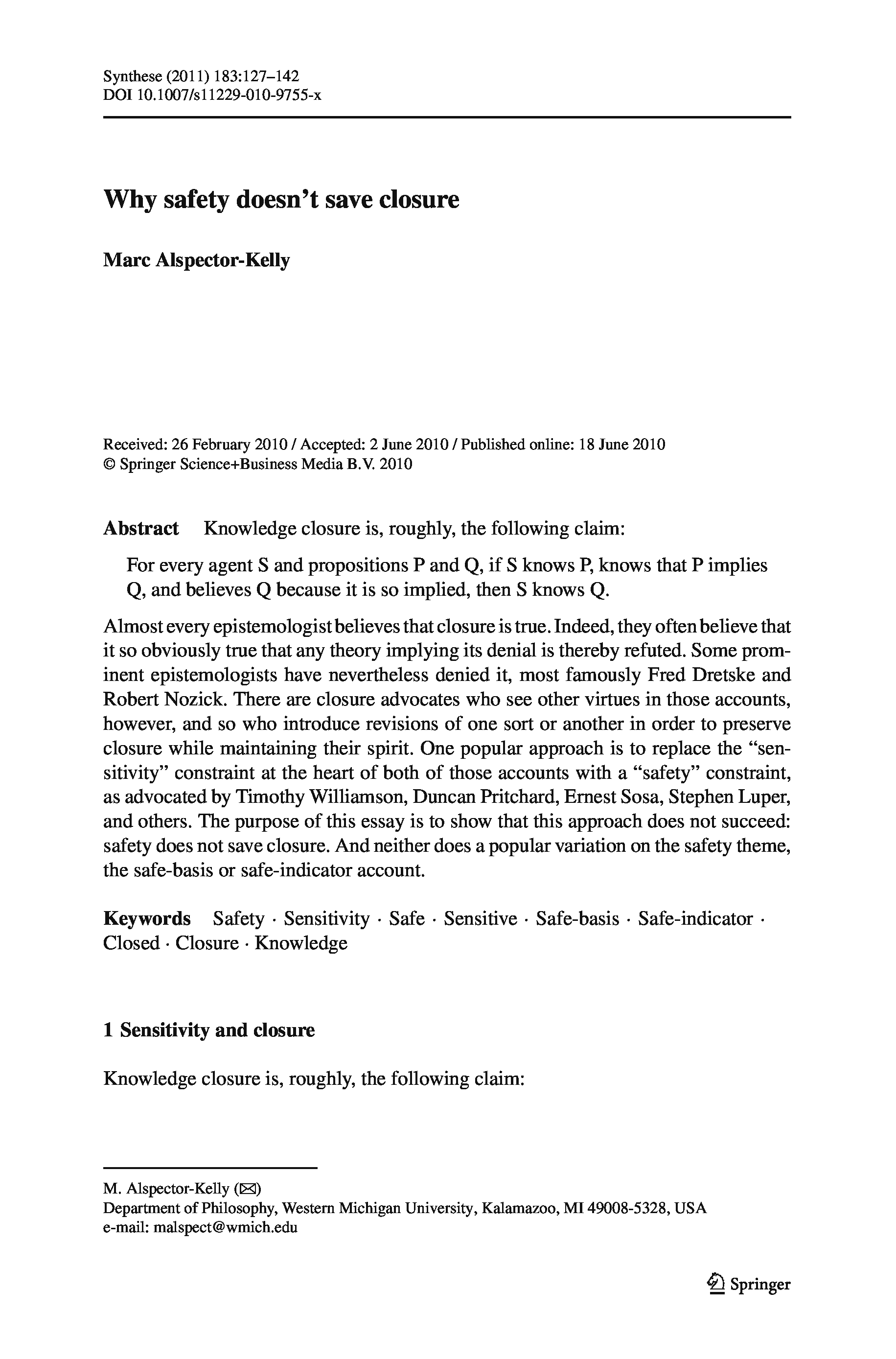 Synthese (2011) 183:127–142
DOI 10.1007/s11229-010-9755-x

Why safety doesn't save closure

Marc Alspector-Kelly

Received: 26 February 2010 / Accepted: 2 June 2010 / Published online: 18 June 2010
© Springer Science+Business Media B.V. 2010

Abstract Knowledge closure is, roughly, the following claim:

For every agent S and propositions P and Q, if S knows P, knows that P implies Q, and believes Q because it is so implied, then S knows Q.

Almost every epistemologist believes that closure is true. Indeed, they often believe that it so obviously true that any theory implying its denial is thereby refuted. Some prominent epistemologists have nevertheless denied it, most famously Fred Dretske and Robert Nozick. There are closure advocates who see other virtues in those accounts, however, and so who introduce revisions of one sort or another in order to preserve closure while maintaining their spirit. One popular approach is to replace the "sensitivity" constraint at the heart of both of those accounts with a "safety" constraint, as advocated by Timothy Williamson, Duncan Pritchard, Ernest Sosa, Stephen Luper, and others. The purpose of this essay is to show that this approach does not succeed: safety does not save closure. And neither does a popular variation on the safety theme, the safe-basis or safe-indicator account.

Keywords Safety · Sensitivity · Safe · Sensitive · Safe-basis · Safe-indicator · Closed · Closure · Knowledge

1 Sensitivity and closure

Knowledge closure is, roughly, the following claim:

M. Alspector-Kelly (✉)
Department of Philosophy, Western Michigan University, Kalamazoo, MI 49008-5328, USA
e-mail: malspect@wmich.edu

Springer